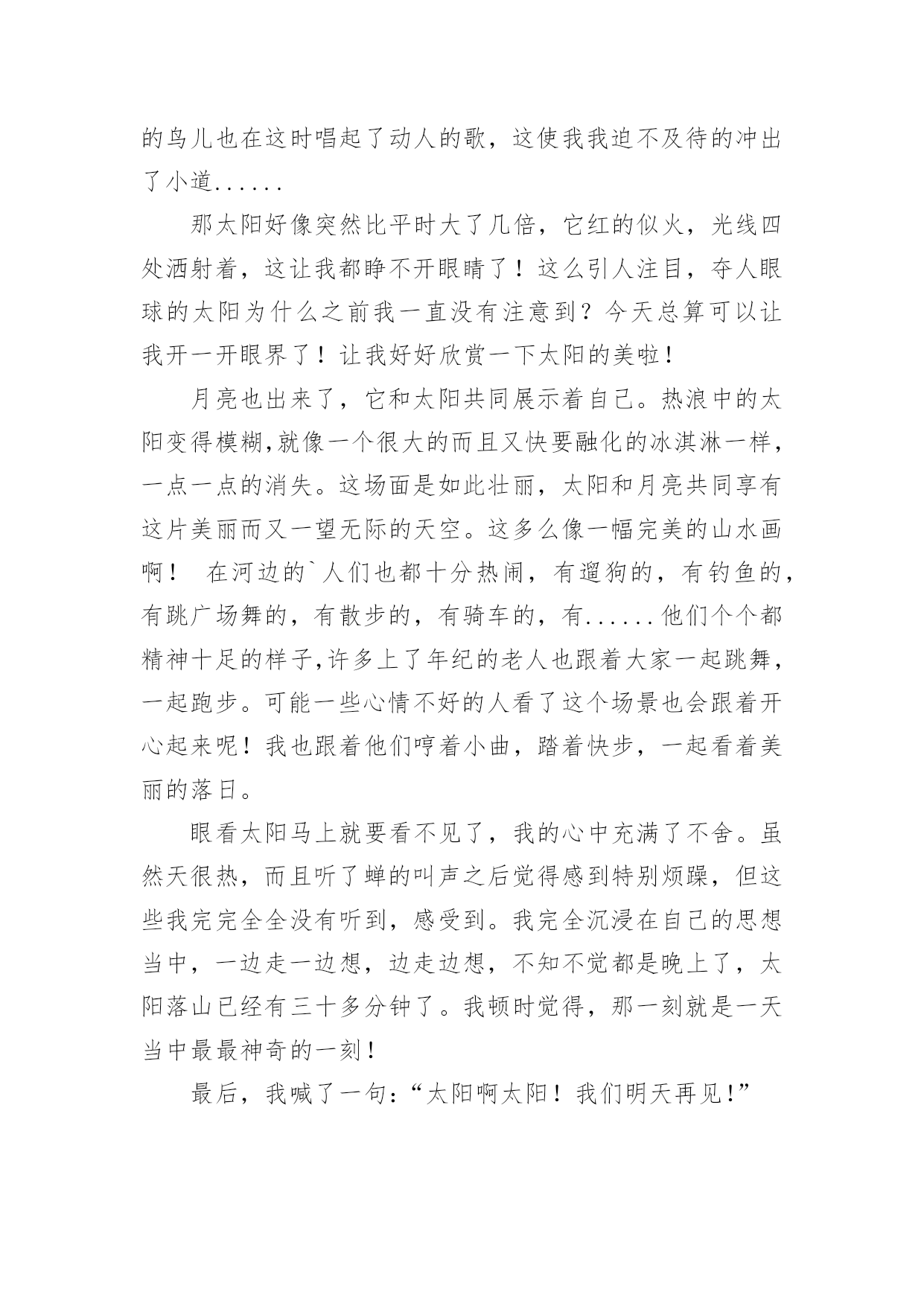 的鸟儿也在这时唱起了动人的歌，这使我我迫不及待的冲出了小道......

那太阳好像突然比平时大了几倍，它红的似火，光线四处洒射着，这让我都睁不开眼睛了！这么引人注目，夺人眼球的太阳为什么之前我一直没有注意到？今天总算可以让我开一开眼界了！让我好好欣赏一下太阳的美啦！

月亮也出来了，它和太阳共同展示着自己。热浪中的太阳变得模糊,就像一个很大的而且又快要融化的冰淇淋一样，一点一点的消失。这场面是如此壮丽，太阳和月亮共同享有这片美丽而又一望无际的天空。这多么像一幅完美的山水画啊！ 在河边的`人们也都十分热闹，有遛狗的，有钓鱼的，有跳广场舞的，有散步的，有骑车的，有......他们个个都精神十足的样子,许多上了年纪的老人也跟着大家一起跳舞，一起跑步。可能一些心情不好的人看了这个场景也会跟着开心起来呢！我也跟着他们哼着小曲，踏着快步，一起看着美丽的落日。

眼看太阳马上就要看不见了，我的心中充满了不舍。虽然天很热，而且听了蝉的叫声之后觉得感到特别烦躁，但这些我完完全全没有听到，感受到。我完全沉浸在自己的思想当中，一边走一边想，边走边想，不知不觉都是晚上了，太阳落山已经有三十多分钟了。我顿时觉得，那一刻就是一天当中最最神奇的一刻！

最后，我喊了一句:“太阳啊太阳！我们明天再见!”